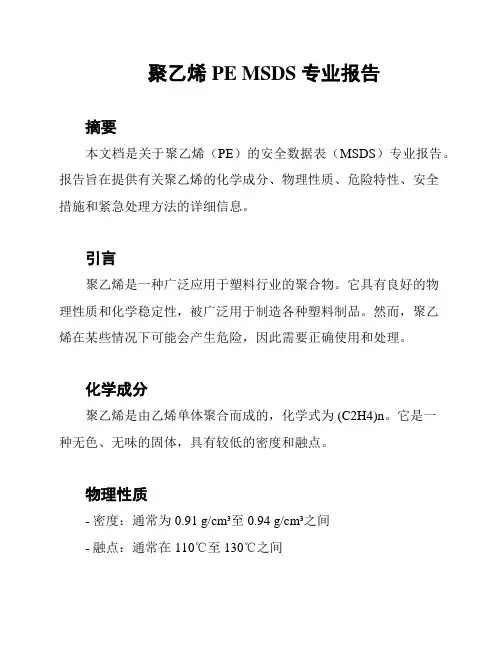 聚乙烯 PE MSDS 专业报告

摘要

本文档是关于聚乙烯（PE）的安全数据表（MSDS）专业报告。报告旨在提供有关聚乙烯的化学成分、物理性质、危险特性、安全措施和紧急处理方法的详细信息。

引言

聚乙烯是一种广泛应用于塑料行业的聚合物。它具有良好的物理性质和化学稳定性，被广泛用于制造各种塑料制品。然而，聚乙烯在某些情况下可能会产生危险，因此需要正确使用和处理。

化学成分

聚乙烯是由乙烯单体聚合而成的，化学式为 (C2H4)n。它是一种无色、无味的固体，具有较低的密度和融点。

物理性质

- 密度：通常为 0.91 g/cm³至 0.94 g/cm³之间

- 融点：通常在 110℃至 130℃之间